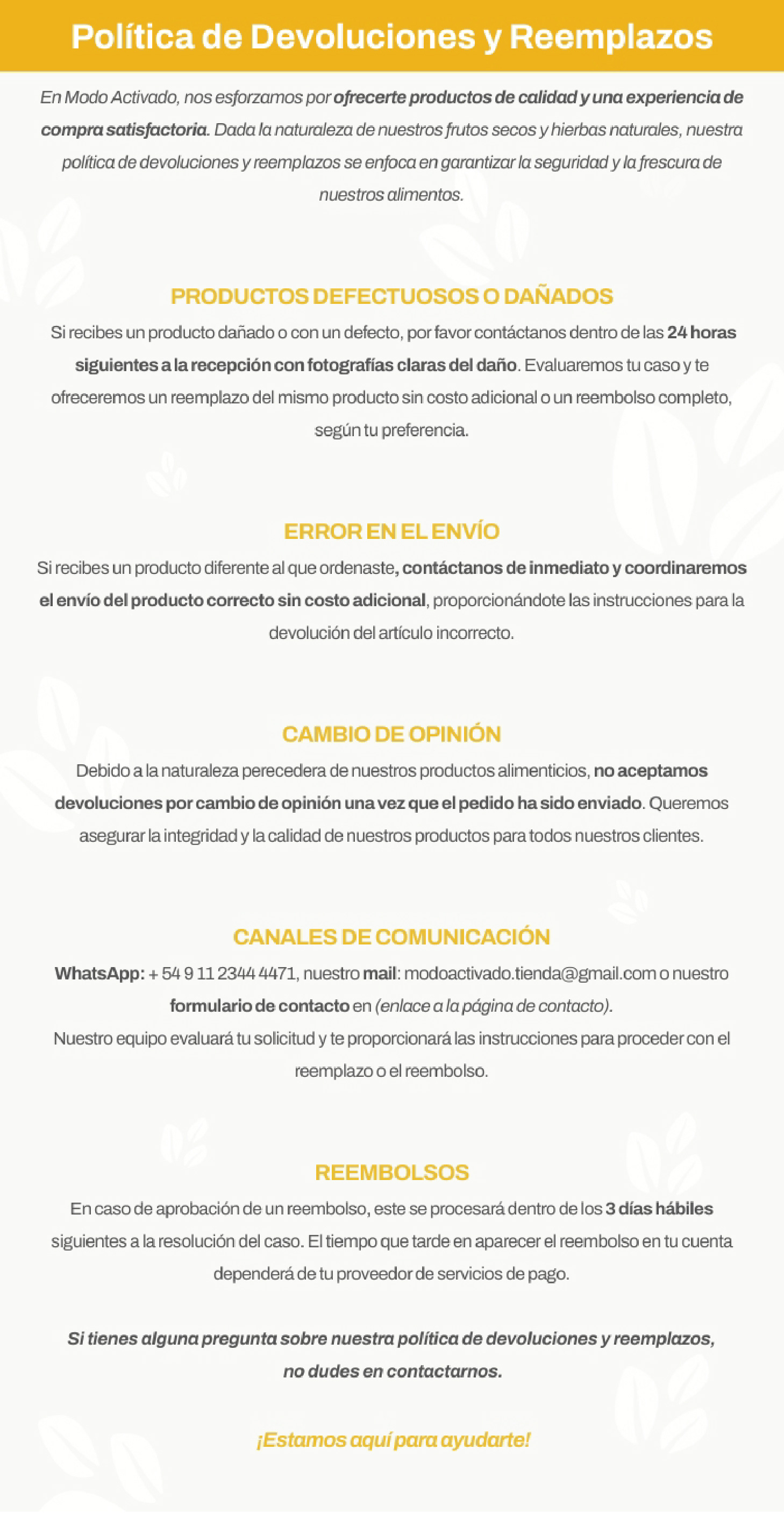 Política de Devoluciones y Reemplazos

En Modo Activado, nos esforzamos por ofrecerte productos de calidad y una experiencia de compra satisfactoria. Dada la naturaleza de nuestros frutos secos y hierbas naturales, nuestra política de devoluciones y reemplazos se enfoca en garantizar la seguridad y la frescura de nuestros alimentos.

PRODUCTOS DEFECTUOSOS O DAÑADOS

Si recibes un producto dañado o con un defecto, por favor contáctanos dentro de las 24 horas siguientes a la recepción con fotografías claras del daño. Evaluaremos tu caso y te ofreceremos un reemplazo del mismo producto sin costo adicional o un reembolso completo, según tu preferencia.

ERROR EN EL ENVÍO

Si recibes un producto diferente al que ordenaste, contáctanos de inmediato y coordinaremos el envío del producto correcto sin costo adicional, proporcionándote las instrucciones para la devolución del artículo incorrecto.

CAMBIO DE OPINIÓN

Debido a la naturaleza perecedera de nuestros productos alimenticios, no aceptamos devoluciones por cambio de opinión una vez que el pedido ha sido enviado. Queremos asegurar la integridad y la calidad de nuestros productos para todos nuestros clientes.

CANALES DE COMUNICACIÓN

WhatsApp: + 54 9 11 2344 4471, nuestro mail: modoactivado.tienda@gmail.com o nuestro formulario de contacto en (enlace a la página de contacto).
Nuestro equipo evaluará tu solicitud y te proporcionará las instrucciones para proceder con el reemplazo o el reembolso.

REEMBOLSOS

En caso de aprobación de un reembolso, este se procesará dentro de los 3 días hábiles siguientes a la resolución del caso. El tiempo que tarde en aparecer el reembolso en tu cuenta dependerá de tu proveedor de servicios de pago.

Si tienes alguna pregunta sobre nuestra política de devoluciones y reemplazos, no dudes en contactarnos.

¡Estamos aquí para ayudarte!